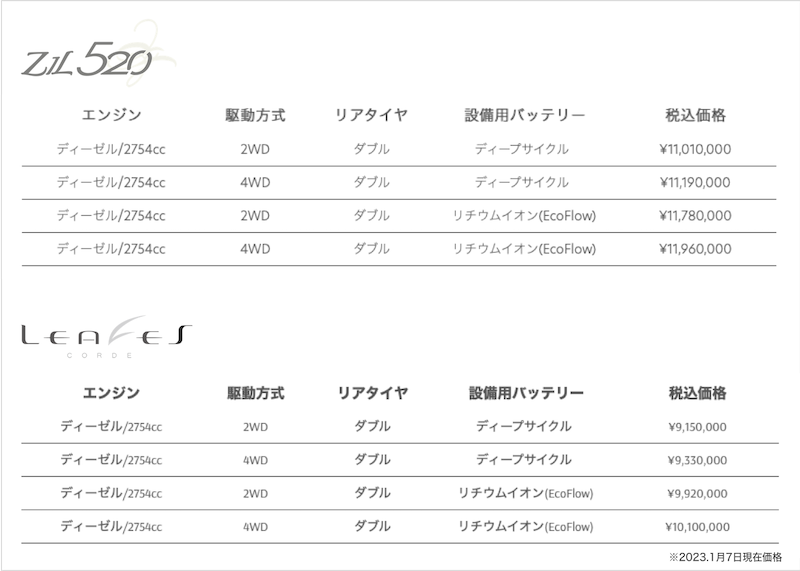 ZiL 520

| エンジン | 駆動方式 | リアタイヤ | 設備用バッテリー | 税込価格 |
|---|---|---|---|---|
| ディーゼル/2754cc | 2WD | ダブル | ディープサイクル | ¥11,010,000 |
| ディーゼル/2754cc | 4WD | ダブル | ディープサイクル | ¥11,190,000 |
| ディーゼル/2754cc | 2WD | ダブル | リチウムイオン(EcoFlow) | ¥11,780,000 |
| ディーゼル/2754cc | 4WD | ダブル | リチウムイオン(EcoFlow) | ¥11,960,000 |

LEAVES
CORDE

| エンジン | 駆動方式 | リアタイヤ | 設備用バッテリー | 税込価格 |
|---|---|---|---|---|
| ディーゼル/2754cc | 2WD | ダブル | ディープサイクル | ¥9,150,000 |
| ディーゼル/2754cc | 4WD | ダブル | ディープサイクル | ¥9,330,000 |
| ディーゼル/2754cc | 2WD | ダブル | リチウムイオン(EcoFlow) | ¥9,920,000 |
| ディーゼル/2754cc | 4WD | ダブル | リチウムイオン(EcoFlow) | ¥10,100,000 |

※2023.1月7日現在価格